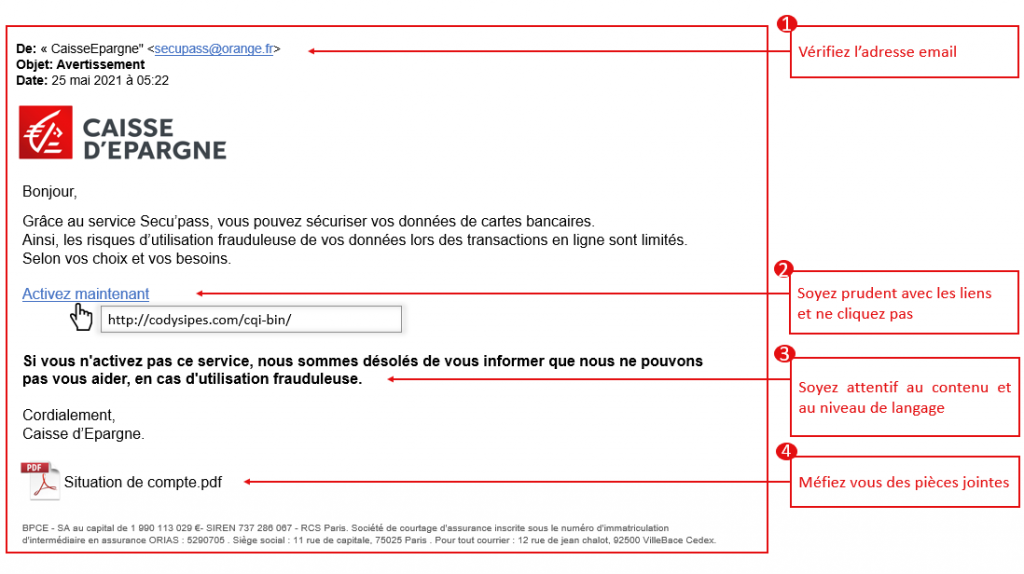 De: « CaisseEpargne" <secupass@orange.fr>
Objet: Avertissement
Date: 25 mai 2021 à 05:22

CAISSE D'EPARGNE

Bonjour,

Grâce au service Secu'pass, vous pouvez sécuriser vos données de cartes bancaires.
Ainsi, les risques d'utilisation frauduleuse de vos données lors des transactions en ligne sont limités.
Selon vos choix et vos besoins.

Activez maintenant

http://codysipes.com/cqi-bin/

Si vous n'activez pas ce service, nous sommes désolés de vous informer que nous ne pouvons pas vous aider, en cas d'utilisation frauduleuse.

Cordialement,
Caisse d'Epargne.

PDF Situation de compte.pdf

BPCE - SA au capital de 1 990 113 029 €- SIREN 737 286 067 - RCS Paris. Société de courtage d'assurance inscrite sous le numéro d'immatriculation d'intermédiaire en assurance ORIAS : 5290705 . Siège social : 11 rue de capitale, 75025 Paris . Pour tout courrier : 12 rue de jean chalot, 92500 VilleBace Cedex.

1 Vérifiez l'adresse email

2 Soyez prudent avec les liens et ne cliquez pas

3 Soyez attentif au contenu et au niveau de langage

4 Méfiez vous des pièces jointes